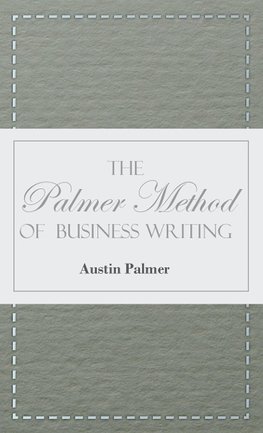 THE
Palmer Method
OF BUSINESS WRITING

Austin Palmer